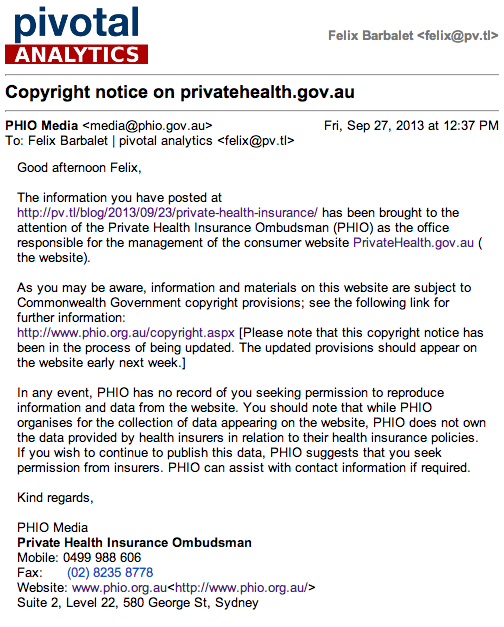 pivotal
ANALYTICS

Felix Barbalet <felix@pv.tl>

Copyright notice on privatehealth.gov.au

PHIO Media <media@phio.gov.au>
Fri, Sep 27, 2013 at 12:37 PM
To: Felix Barbalet | pivotal analytics <felix@pv.tl>

Good afternoon Felix,

The information you have posted at http://pv.tl/blog/2013/09/23/private-health-insurance/ has been brought to the attention of the Private Health Insurance Ombudsman (PHIO) as the office responsible for the management of the consumer website PrivateHealth.gov.au ( the website).

As you may be aware, information and materials on this website are subject to Commonwealth Government copyright provisions; see the following link for further information: http://www.phio.org.au/copyright.aspx [Please note that this copyright notice has been in the process of being updated. The updated provisions should appear on the website early next week.]

In any event, PHIO has no record of you seeking permission to reproduce information and data from the website. You should note that while PHIO organises for the collection of data appearing on the website, PHIO does not own the data provided by health insurers in relation to their health insurance policies. If you wish to continue to publish this data, PHIO suggests that you seek permission from insurers. PHIO can assist with contact information if required.

Kind regards,

PHIO Media
Private Health Insurance Ombudsman
Mobile: 0499 988 606
Fax: (02) 8235 8778
Website: www.phio.org.au<http://www.phio.org.au/>
Suite 2, Level 22, 580 George St, Sydney